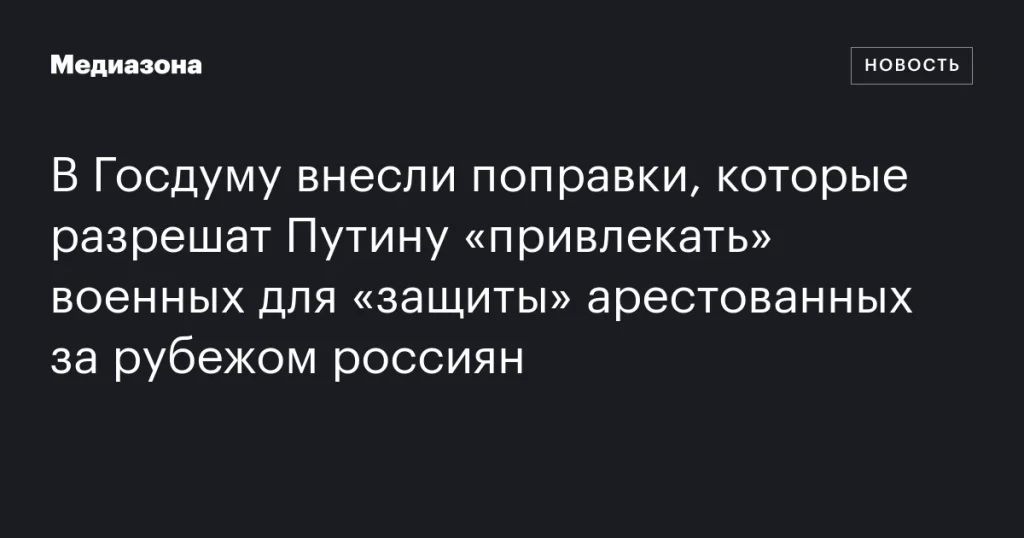 Медиазона

НОВОСТЬ

В Госдуму внесли поправки, которые разрешат Путину «привлекать» военных для «защиты» арестованных за рубежом россиян